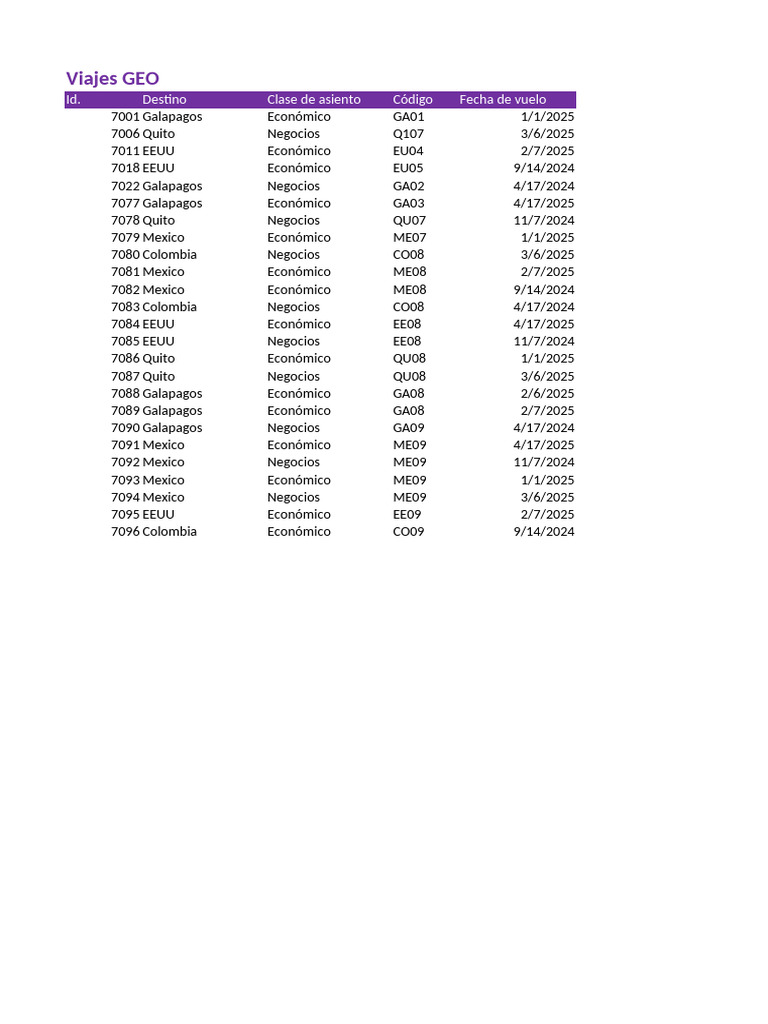 Viajes GEO

| Id. | Destino | Clase de asiento | Código | Fecha de vuelo |
|---|---|---|---|---|
| 7001 | Galapagos | Económico | GA01 | 1/1/2025 |
| 7006 | Quito | Negocios | Q107 | 3/6/2025 |
| 7011 | EEUU | Económico | EU04 | 2/7/2025 |
| 7018 | EEUU | Económico | EU05 | 9/14/2024 |
| 7022 | Galapagos | Negocios | GA02 | 4/17/2024 |
| 7077 | Galapagos | Económico | GA03 | 4/17/2025 |
| 7078 | Quito | Negocios | QU07 | 11/7/2024 |
| 7079 | Mexico | Económico | ME07 | 1/1/2025 |
| 7080 | Colombia | Negocios | CO08 | 3/6/2025 |
| 7081 | Mexico | Económico | ME08 | 2/7/2025 |
| 7082 | Mexico | Económico | ME08 | 9/14/2024 |
| 7083 | Colombia | Negocios | CO08 | 4/17/2024 |
| 7084 | EEUU | Económico | EE08 | 4/17/2025 |
| 7085 | EEUU | Negocios | EE08 | 11/7/2024 |
| 7086 | Quito | Económico | QU08 | 1/1/2025 |
| 7087 | Quito | Negocios | QU08 | 3/6/2025 |
| 7088 | Galapagos | Económico | GA08 | 2/6/2025 |
| 7089 | Galapagos | Económico | GA08 | 2/7/2025 |
| 7090 | Galapagos | Negocios | GA09 | 4/17/2024 |
| 7091 | Mexico | Económico | ME09 | 4/17/2025 |
| 7092 | Mexico | Negocios | ME09 | 11/7/2024 |
| 7093 | Mexico | Económico | ME09 | 1/1/2025 |
| 7094 | Mexico | Negocios | ME09 | 3/6/2025 |
| 7095 | EEUU | Económico | EE09 | 2/7/2025 |
| 7096 | Colombia | Económico | CO09 | 9/14/2024 |